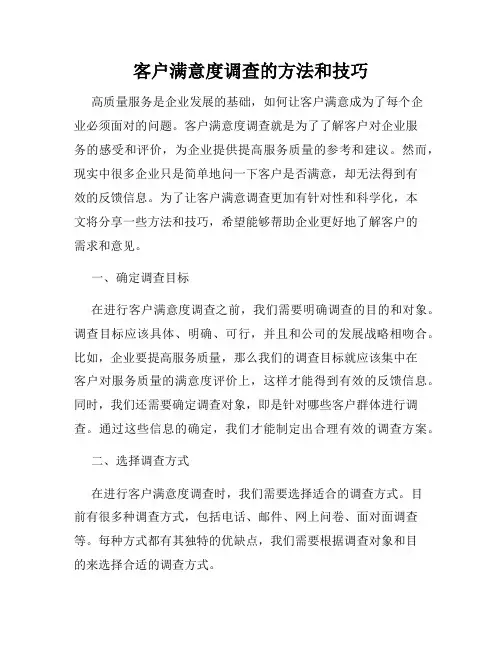 客户满意度调查的方法和技巧

高质量服务是企业发展的基础，如何让客户满意成为了每个企业必须面对的问题。客户满意度调查就是为了了解客户对企业服务的感受和评价，为企业提供提高服务质量的参考和建议。然而，现实中很多企业只是简单地问一下客户是否满意，却无法得到有效的反馈信息。为了让客户满意调查更加有针对性和科学化，本文将分享一些方法和技巧，希望能够帮助企业更好地了解客户的需求和意见。

一、确定调查目标

在进行客户满意度调查之前，我们需要明确调查的目的和对象。调查目标应该具体、明确、可行，并且和公司的发展战略相吻合。比如，企业要提高服务质量，那么我们的调查目标就应该集中在客户对服务质量的满意度评价上，这样才能得到有效的反馈信息。同时，我们还需要确定调查对象，即是针对哪些客户群体进行调查。通过这些信息的确定，我们才能制定出合理有效的调查方案。

二、选择调查方式

在进行客户满意度调查时，我们需要选择适合的调查方式。目前有很多种调查方式，包括电话、邮件、网上问卷、面对面调查等。每种方式都有其独特的优缺点，我们需要根据调查对象和目的来选择合适的调查方式。